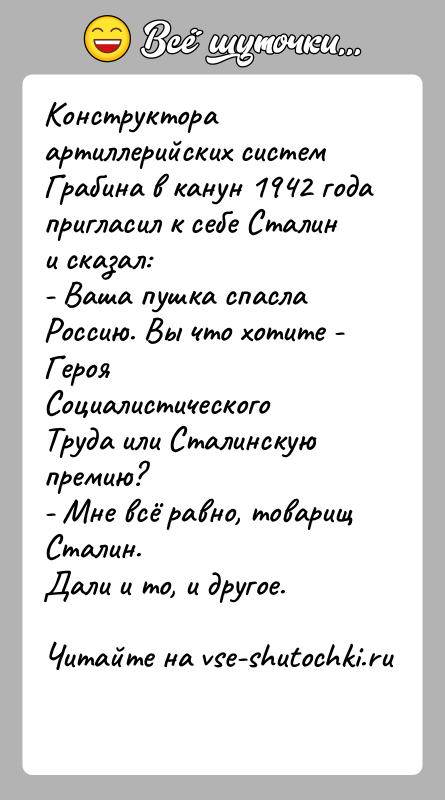 Всё шуточки...

Конструктора артиллерийских систем Грабина в канун 1942 года пригласил к себе Сталин и сказал:
- Ваша пушка спасла Россию. Вы что хотите - Героя Социалистического Труда или Сталинскую премию?
- Мне всё равно, товарищ Сталин.
Дали и то, и другое.

Читайте на vse-shutochki.ru